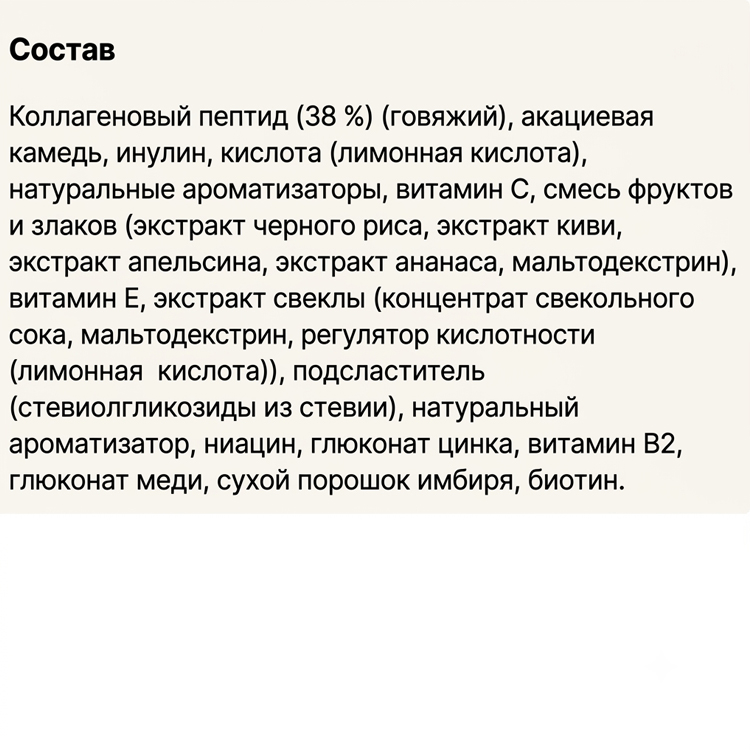 Состав

Коллагеновый пептид (38 %) (говяжий), акациевая камедь, инулин, кислота (лимонная кислота), натуральные ароматизаторы, витамин С, смесь фруктов и злаков (экстракт черного риса, экстракт киви, экстракт апельсина, экстракт ананаса, мальтодекстрин), витамин Е, экстракт свеклы (концентрат свекольного сока, мальтодекстрин, регулятор кислотности (лимонная кислота)), подсластитель (стевиолгликозиды из стевии), натуральный ароматизатор, ниацин, глюконат цинка, витамин В2, глюконат меди, сухой порошок имбиря, биотин.